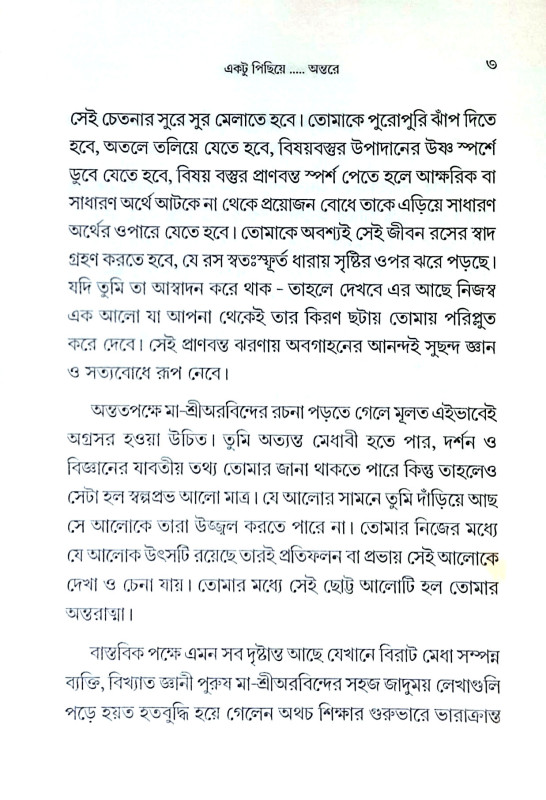 একটু পিছিয়ে ..... অন্তরে ৩

সেই চেতনার সুরে সুর মেলাতে হবে। তোমাকে পুরোপুরি ঝাঁপ দিতে হবে, অতলে তলিয়ে যেতে হবে, বিষয়বস্তুর উপাদানের উষ্ণ স্পর্শে ডুবে যেতে হবে, বিষয় বস্তুর প্রাণবন্ত স্পর্শ পেতে হলে আক্ষরিক বা সাধারণ অর্থে আটকে না থেকে প্রয়োজন বোধে তাকে এড়িয়ে সাধারণ অর্থের ওপারে যেতে হবে। তোমাকে অবশ্যই সেই জীবন রসের স্বাদ গ্রহণ করতে হবে, যে রস স্বতঃস্ফূর্ত ধারায় সৃষ্টির ওপর ঝরে পড়ছে। যদি তুমি তা আস্বাদন করে থাক - তাহলে দেখবে এর আছে নিজস্ব এক আলো যা আপনা থেকেই তার কিরণ ছটায় তোমায় পরিপ্লুত করে দেবে। সেই প্রাণবন্ত ঝরণায় অবগাহনের আনন্দই সুছন্দ জ্ঞান ও সত্যবোধে রূপ নেবে।

অন্ততপক্ষে মা-শ্রীঅরবিন্দের রচনা পড়তে গেলে মূলত এইভাবেই অগ্রসর হওয়া উচিত। তুমি অত্যন্ত মেধাবী হতে পার, দর্শন ও বিজ্ঞানের যাবতীয় তথ্য তোমার জানা থাকতে পারে কিন্তু তাহলেও সেটা হল স্বল্পপ্রভ আলো মাত্র। যে আলোর সামনে তুমি দাঁড়িয়ে আছ সে আলোকে তারা উজ্জ্বল করতে পারে না। তোমার নিজের মধ্যে যে আলোক উৎসটি রয়েছে তারই প্রতিফলন বা প্রভায় সেই আলোকে দেখা ও চেনা যায়। তোমার মধ্যে সেই ছোট্ট আলোটি হল তোমার অন্তরাত্মা।

বাস্তবিক পক্ষে এমন সব দৃষ্টান্ত আছে যেখানে বিরাট মেধা সম্পন্ন ব্যক্তি, বিখ্যাত জ্ঞানী পুরুষ মা-শ্রীঅরবিন্দের সহজ জাদুময় লেখাগুলি পড়ে হয়ত হতবুদ্ধি হয়ে গেলেন অথচ শিক্ষার গুরুভারে ভারাক্রান্ত